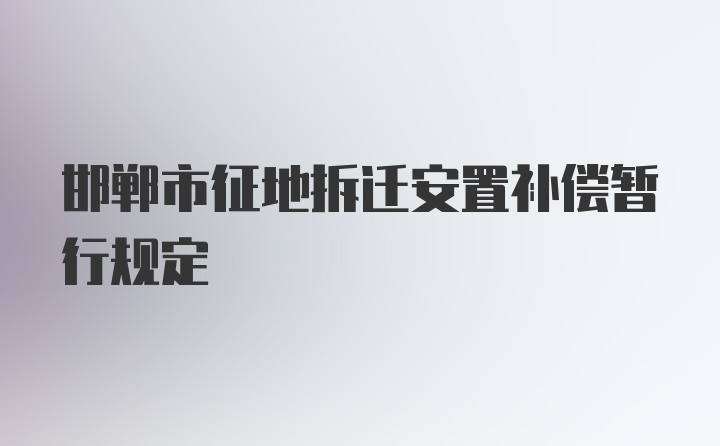 邯郸市征地拆迁安置补偿暂行规定